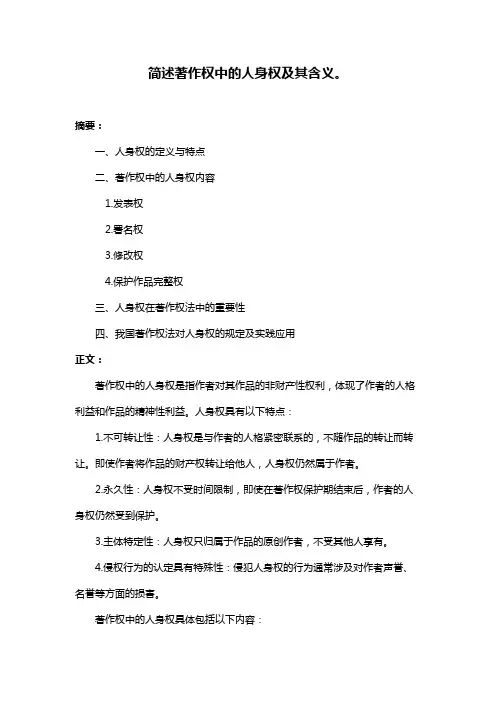 简述著作权中的人身权及其含义。

摘要：

一、人身权的定义与特点

二、著作权中的人身权内容

1.发表权

2.署名权

3.修改权

4.保护作品完整权

三、人身权在著作权法中的重要性

四、我国著作权法对人身权的规定及实践应用

正文：

著作权中的人身权是指作者对其作品的非财产性权利，体现了作者的人格利益和作品的精神性利益。人身权具有以下特点：

1.不可转让性：人身权是与作者的人格紧密联系的，不随作品的转让而转让。即使作者将作品的财产权转让给他人，人身权仍然属于作者。

2.永久性：人身权不受时间限制，即使在著作权保护期结束后，作者的人身权仍然受到保护。

3.主体特定性：人身权只归属于作品的原创作者，不受其他人享有。

4.侵权行为的认定具有特殊性：侵犯人身权的行为通常涉及对作者声誉、名誉等方面的损害。

著作权中的人身权具体包括以下内容：